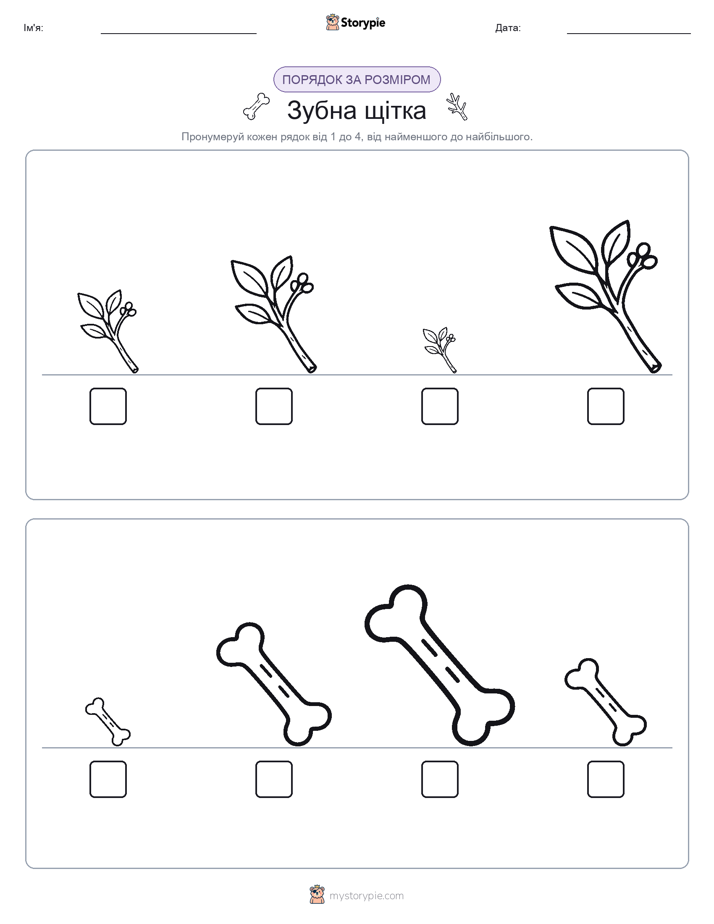 Ім'я: Storypie Дата:

ПОРЯДОК ЗА РОЗМІРОМ

Зубна щітка

Пронумеруй кожен рядок від 1 до 4, від найменшого до найбільшого.

mystorypie.com